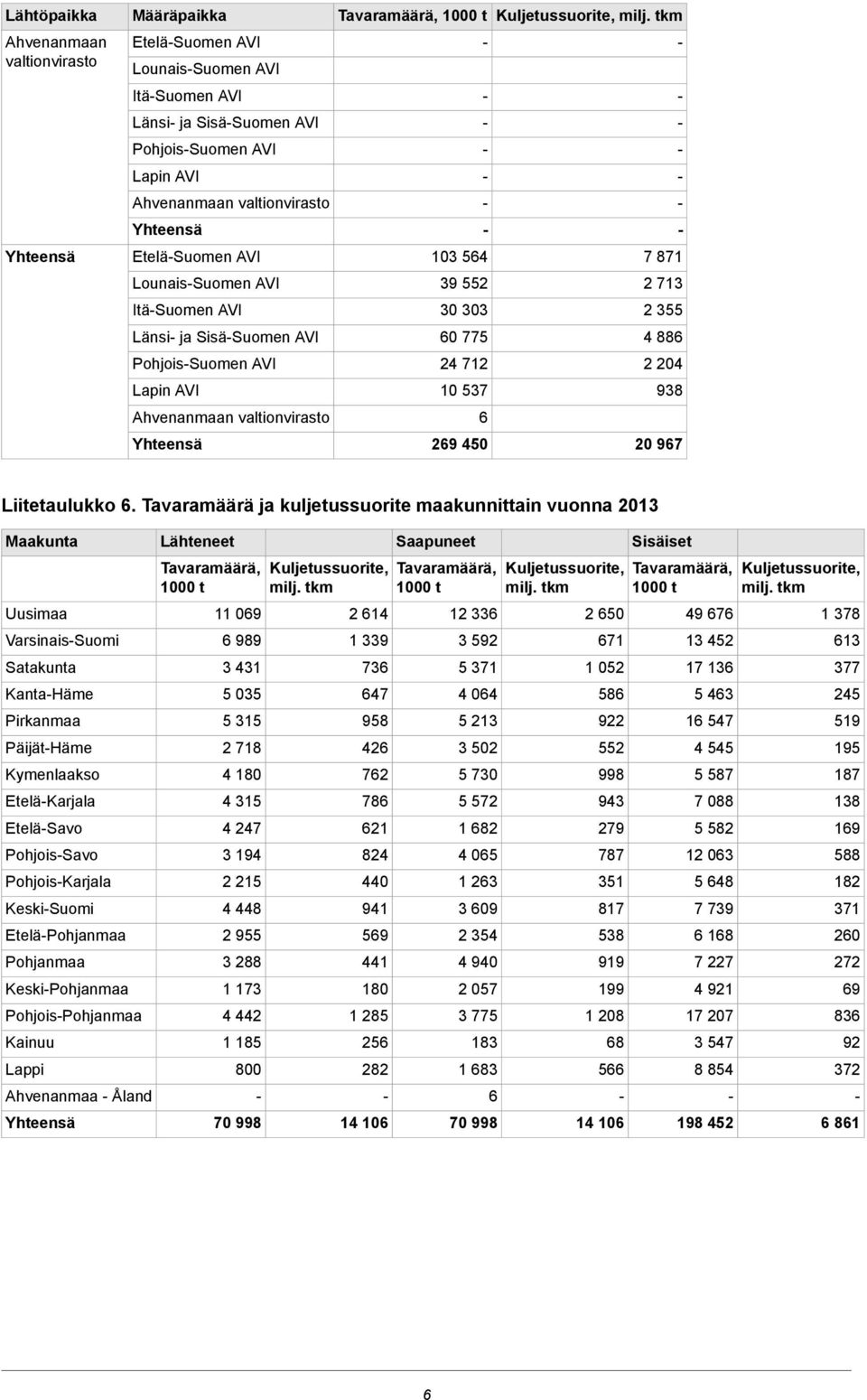 | Lähtöpaikka | Määräpaikka | Tavaramäärä, 1000 t | Kuljetussuorite, milj. tkm |
|---|---|---|---|
| Ahvenanmaan valtionvirasto | Etelä-Suomen AVI | - | - |
| | Lounais-Suomen AVI | | |
| | Itä-Suomen AVI | - | - |
| | Länsi- ja Sisä-Suomen AVI | - | - |
| | Pohjois-Suomen AVI | - | - |
| | Lapin AVI | - | - |
| | Ahvenanmaan valtionvirasto | - | - |
| | Yhteensä | - | - |
| Yhteensä | Etelä-Suomen AVI | 103 564 | 7 871 |
| | Lounais-Suomen AVI | 39 552 | 2 713 |
| | Itä-Suomen AVI | 30 303 | 2 355 |
| | Länsi- ja Sisä-Suomen AVI | 60 775 | 4 886 |
| | Pohjois-Suomen AVI | 24 712 | 2 204 |
| | Lapin AVI | 10 537 | 938 |
| | Ahvenanmaan valtionvirasto | 6 | |
| | Yhteensä | 269 450 | 20 967 |

Liitetaulukko 6. Tavaramäärä ja kuljetussuorite maakunnittain vuonna 2013

| Maakunta | Lähteneet | | Saapuneet | | Sisäiset | |
|---|---|---|---|---|---|---|
| | Tavaramäärä, 1000 t | Kuljetussuorite, milj. tkm | Tavaramäärä, 1000 t | Kuljetussuorite, milj. tkm | Tavaramäärä, 1000 t | Kuljetussuorite, milj. tkm |
| Uusimaa | 11 069 | 2 614 | 12 336 | 2 650 | 49 676 | 1 378 |
| Varsinais-Suomi | 6 989 | 1 339 | 3 592 | 671 | 13 452 | 613 |
| Satakunta | 3 431 | 736 | 5 371 | 1 052 | 17 136 | 377 |
| Kanta-Häme | 5 035 | 647 | 4 064 | 586 | 5 463 | 245 |
| Pirkanmaa | 5 315 | 958 | 5 213 | 922 | 16 547 | 519 |
| Päijät-Häme | 2 718 | 426 | 3 502 | 552 | 4 545 | 195 |
| Kymenlaakso | 4 180 | 762 | 5 730 | 998 | 5 587 | 187 |
| Etelä-Karjala | 4 315 | 786 | 5 572 | 943 | 7 088 | 138 |
| Etelä-Savo | 4 247 | 621 | 1 682 | 279 | 5 582 | 169 |
| Pohjois-Savo | 3 194 | 824 | 4 065 | 787 | 12 063 | 588 |
| Pohjois-Karjala | 2 215 | 440 | 1 263 | 351 | 5 648 | 182 |
| Keski-Suomi | 4 448 | 941 | 3 609 | 817 | 7 739 | 371 |
| Etelä-Pohjanmaa | 2 955 | 569 | 2 354 | 538 | 6 168 | 260 |
| Pohjanmaa | 3 288 | 441 | 4 940 | 919 | 7 227 | 272 |
| Keski-Pohjanmaa | 1 173 | 180 | 2 057 | 199 | 4 921 | 69 |
| Pohjois-Pohjanmaa | 4 442 | 1 285 | 3 775 | 1 208 | 17 207 | 836 |
| Kainuu | 1 185 | 256 | 183 | 68 | 3 547 | 92 |
| Lappi | 800 | 282 | 1 683 | 566 | 8 854 | 372 |
| Ahvenanmaa - Åland | - | - | 6 | - | - | - |
| Yhteensä | 70 998 | 14 106 | 70 998 | 14 106 | 198 452 | 6 861 |

6